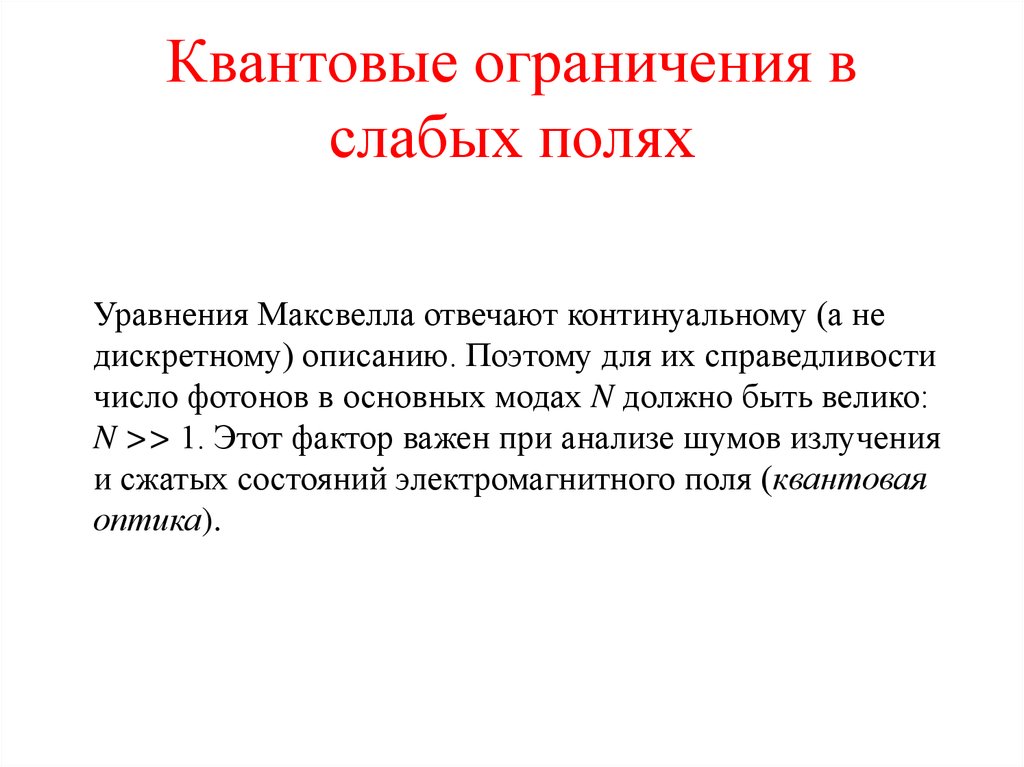 Квантовые ограничения в слабых полях

Уравнения Максвелла отвечают континуальному (а не дискретному) описанию. Поэтому для их справедливости число фотонов в основных модах $N$ должно быть велико: $N >> 1$. Этот фактор важен при анализе шумов излучения и сжатых состояний электромагнитного поля (квантовая оптика).